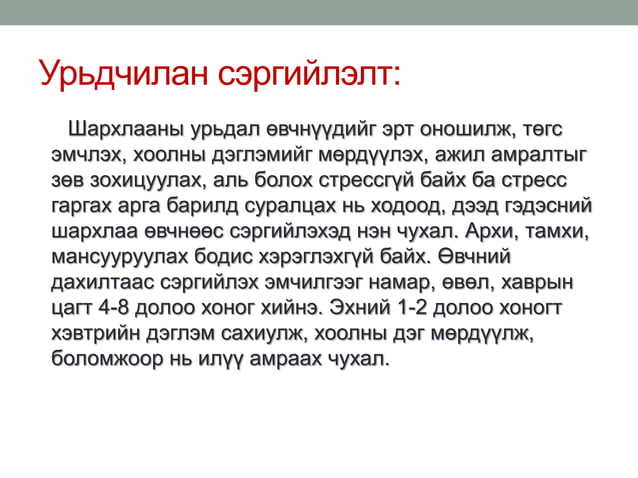 Урьдчилан сэргийлэлт:

Шархлааны урьдал өвчнүүдийг эрт оношилж, төгс эмчлэх, хоолны дэглэмийг мөрдүүлэх, ажил амралтыг зөв зохицуулах, аль болох стрессгүй байх ба стресс гаргах арга барилд суралцах нь ходоод, дээд гэдэсний шархлаа өвчнөөс сэргийлэхэд нэн чухал. Архи, тамхи, мансууруулах бодис хэрэглэхгүй байх. Өвчний дахилтаас сэргийлэх эмчилгээг намар, өвөл, хаврын цагт 4-8 долоо хоног хийнэ. Эхний 1-2 долоо хоногт хэвтрийн дэглэм сахиулж, хоолны дэг мөрдүүлж, боломжоор нь илүү амраах чухал.